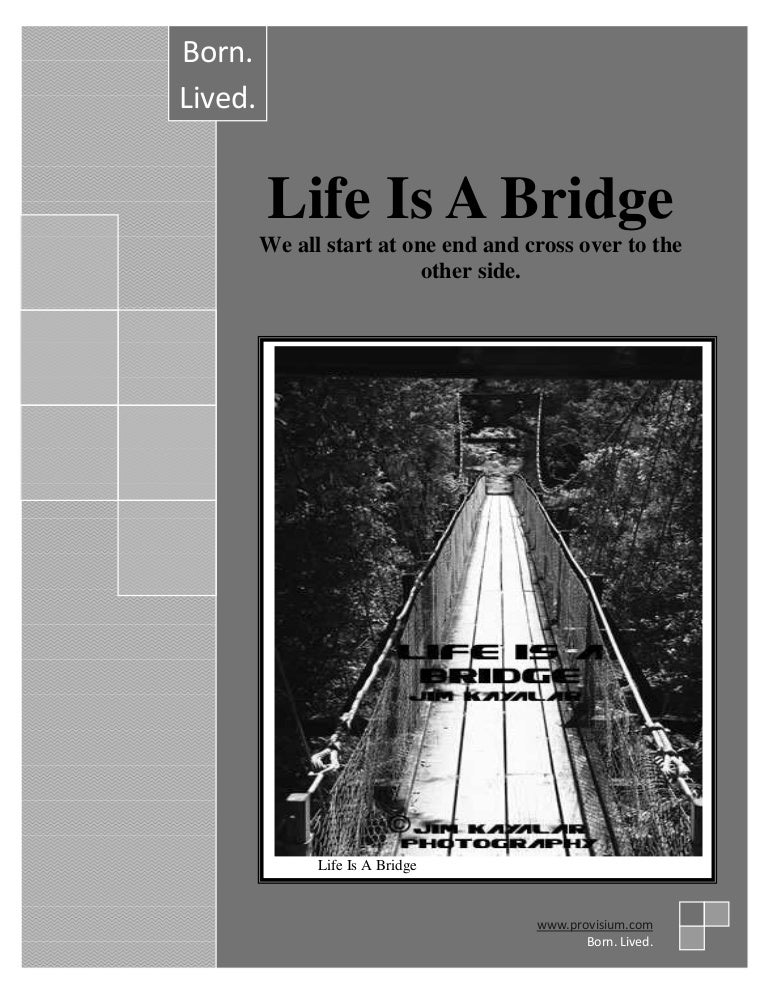 Born.
Lived.

Life Is A Bridge

We all start at one end and cross over to the other side.

LIFE IS A BRIDGE
JIM KAYALAR

© JIM KAYALAR PHOTOGRAPHY

Life Is A Bridge

www.provisium.com
Born. Lived.